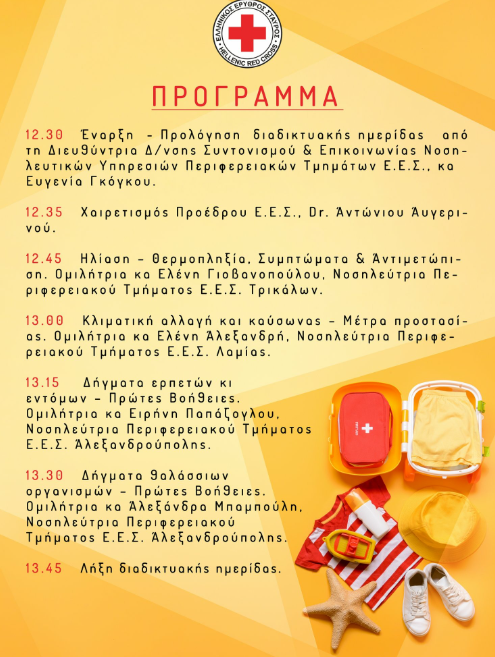 ΕΛΛΗΝΙΚΟΣ ΕΡΥΘΡΟΣ ΣΤΑΥΡΟΣ
HELLENIC RED CROSS

ΠΡΟΓΡΑΜΜΑ

12.30 Έναρξη - Προλόγηση διαδικτυακής ημερίδας από τη Διευθύντρια Δ/νσης Συντονισμού & Επικοινωνίας Νοσηλευτικών Υπηρεσιών Περιφερειακών Τμημάτων Ε.Ε.Σ., κα Ευγενία Γκόγκου.

12.35 Χαιρετισμός Προέδρου Ε.Ε.Σ., Dr. Άντώνιου Άυγερινού.

12.45 Ηλίαση - Θερμοπληξία, Συμπτώματα & Άντιμετώπιση. Ομιλήτρια κα Ελένη Γιοβανοπούλου, Νοσηλεύτρια Περιφερειακού Τμήματος Ε.Ε.Σ. Τρικάλων.

13.00 Κλιματική αλλαγή και καύσωνας - Μέτρα προστασίας. Ομιλήτρια κα Ελένη Άλεξανδρή, Νοσηλεύτρια Περιφερειακού Τμήματος Ε.Ε.Σ. Λαμίας.

13.15 Δήγματα ερπετών κι εντόμων - Πρώτες Βοήθειες. Ομιλήτρια κα Ειρήνη Παπάζογλου, Νοσηλεύτρια Περιφερειακού Τμήματος Ε.Ε.Σ. Άλεξανδρούπολης.

13.30 Δήγματα θαλάσσιων οργανισμών - Πρώτες Βοήθειες. Ομιλήτρια κα Άλεξάνδρα Μπαμπούλη, Νοσηλεύτρια Περιφερειακού Τμήματος Ε.Ε.Σ. Άλεξανδρούπολης.

13.45 Λήξη διαδικτυακής ημερίδας.